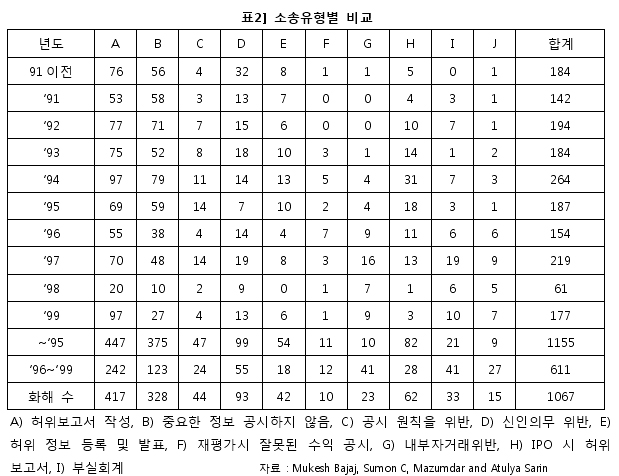 표2] 소송유형별 비교

| 년도 | A | B | C | D | E | F | G | H | I | J | 합계 |
|---|---|---|---|---|---|---|---|---|---|---|---|
| 91 이전 | 76 | 56 | 4 | 32 | 8 | 1 | 1 | 5 | 0 | 1 | 184 |
| '91 | 53 | 58 | 3 | 13 | 7 | 0 | 0 | 4 | 3 | 1 | 142 |
| '92 | 77 | 71 | 7 | 15 | 6 | 0 | 0 | 10 | 7 | 1 | 194 |
| '93 | 75 | 52 | 8 | 18 | 10 | 3 | 1 | 14 | 1 | 2 | 184 |
| '94 | 97 | 79 | 11 | 14 | 13 | 5 | 4 | 31 | 7 | 3 | 264 |
| '95 | 69 | 59 | 14 | 7 | 10 | 2 | 4 | 18 | 3 | 1 | 187 |
| '96 | 55 | 38 | 4 | 14 | 4 | 7 | 9 | 11 | 6 | 6 | 154 |
| '97 | 70 | 48 | 14 | 19 | 8 | 3 | 16 | 13 | 19 | 9 | 219 |
| '98 | 20 | 10 | 2 | 9 | 0 | 1 | 7 | 1 | 6 | 5 | 61 |
| '99 | 97 | 27 | 4 | 13 | 6 | 1 | 9 | 3 | 10 | 7 | 177 |
| ~'95 | 447 | 375 | 47 | 99 | 54 | 11 | 10 | 82 | 21 | 9 | 1155 |
| '96~'99 | 242 | 123 | 24 | 55 | 18 | 12 | 41 | 28 | 41 | 27 | 611 |
| 화해 수 | 417 | 328 | 44 | 93 | 42 | 10 | 23 | 62 | 33 | 15 | 1067 |

A) 허위보고서 작성, B) 중요한 정보 공시하지 않음, C) 공시 원칙을 위반, D) 신인의무 위반, E) 허위 정보 등록 및 발표, F) 재평가시 잘못된 수익 공시, G) 내부자거래위반, H) IPO 시 허위 보고서, I) 부실회계 자료 : Mukesh Bajaj, Sumon C, Mazumdar and Atulya Sarin